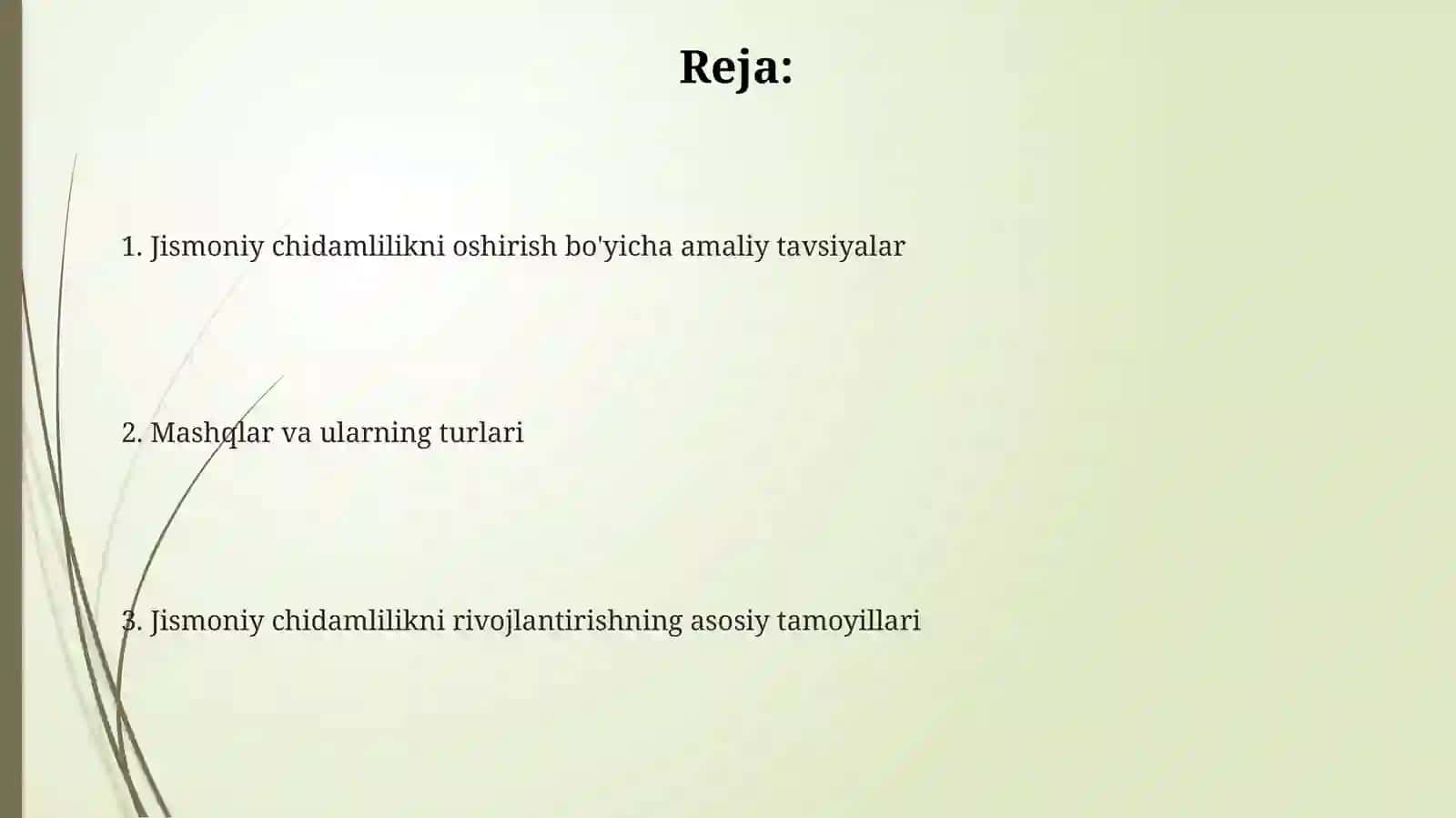 Reja:

1. Jismoniy chidamlilikni oshirish bo'yicha amaliy tavsiyalar

2. Mashqlar va ularning turlari

3. Jismoniy chidamlilikni rivojlantirishning asosiy tamoyillari